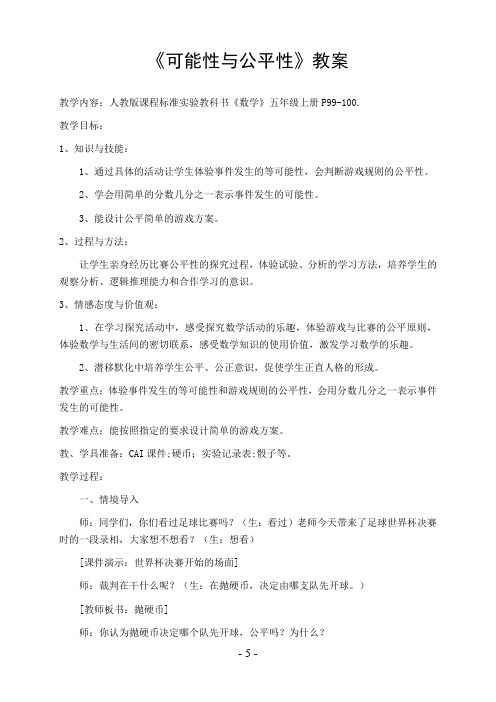 《可能性与公平性》教案

教学内容：人教版课程标准实验教科书《数学》五年级上册 P99-100.

教学目标：

1、知识与技能：

1、通过具体的活动让学生体验事件发生的等可能性，会判断游戏规则的公平性。

2、学会用简单的分数几分之一表示事件发生的可能性。

3、能设计公平简单的游戏方案。

2、过程与方法：

让学生亲身经历比赛公平性的探究过程，体验试验、分析的学习方法，培养学生的观察分析、逻辑推理能力和合作学习的意识。

3、情感态度与价值观：

1、在学习探究活动中，感受探究数学活动的乐趣，体验游戏与比赛的公平原则，体验数学与生活间的密切联系，感受数学知识的使用价值，激发学习数学的乐趣。

2、潜移默化中培养学生公平、公正意识，促使学生正直人格的形成。

教学重点：体验事件发生的等可能性和游戏规则的公平性，会用分数几分之一表示事件发生的可能性。

教学难点：能按照指定的要求设计简单的游戏方案。

教、学具准备：CAI 课件;硬币；实验记录表;骰子等。

教学过程：

一、情境导入

师：同学们，你们看过足球比赛吗？（生：看过）老师今天带来了足球世界杯决赛时的一段录相，大家想不想看？（生：想看）

[课件演示：世界杯决赛开始的场面]

师：裁判在干什么呢？（生：在抛硬币，决定由哪支队先开球。）

[教师板书：抛硬币]

师：你认为抛硬币决定哪个队先开球，公平吗？为什么？

- 5 -